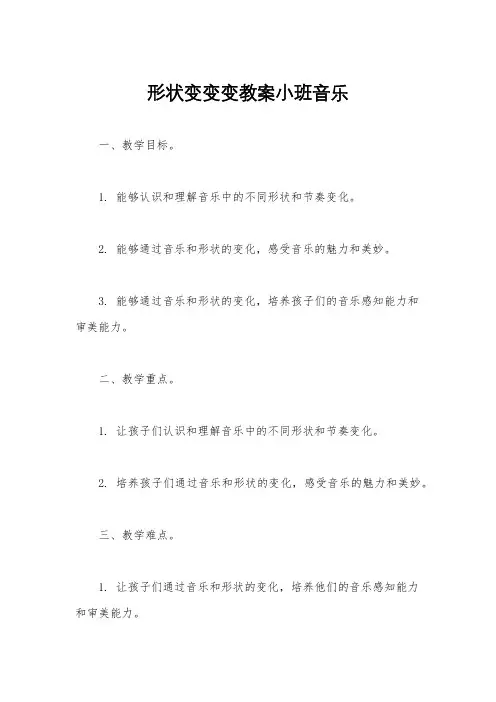 形状变变变教案小班音乐

一、教学目标。

1. 能够认识和理解音乐中的不同形状和节奏变化。

2. 能够通过音乐和形状的变化，感受音乐的魅力和美妙。

3. 能够通过音乐和形状的变化，培养孩子们的音乐感知能力和审美能力。

二、教学重点。

1. 让孩子们认识和理解音乐中的不同形状和节奏变化。

2. 培养孩子们通过音乐和形状的变化，感受音乐的魅力和美妙。

三、教学难点。

1. 让孩子们通过音乐和形状的变化，培养他们的音乐感知能力和审美能力。